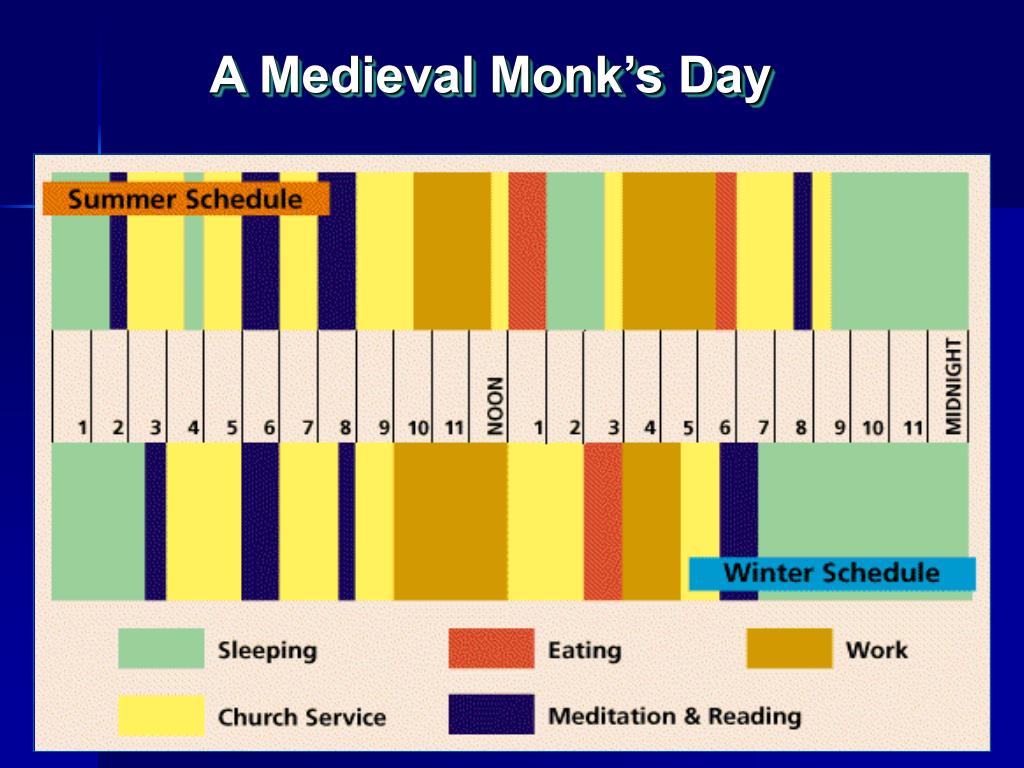 A Medieval Monk's Day

Summer Schedule

1 2 3 4 5 6 7 8 9 10 11 NOON 1 2 3 4 5 6 7 8 9 10 11 MIDNIGHT

Winter Schedule

Sleeping
Eating
Work
Church Service
Meditation & Reading